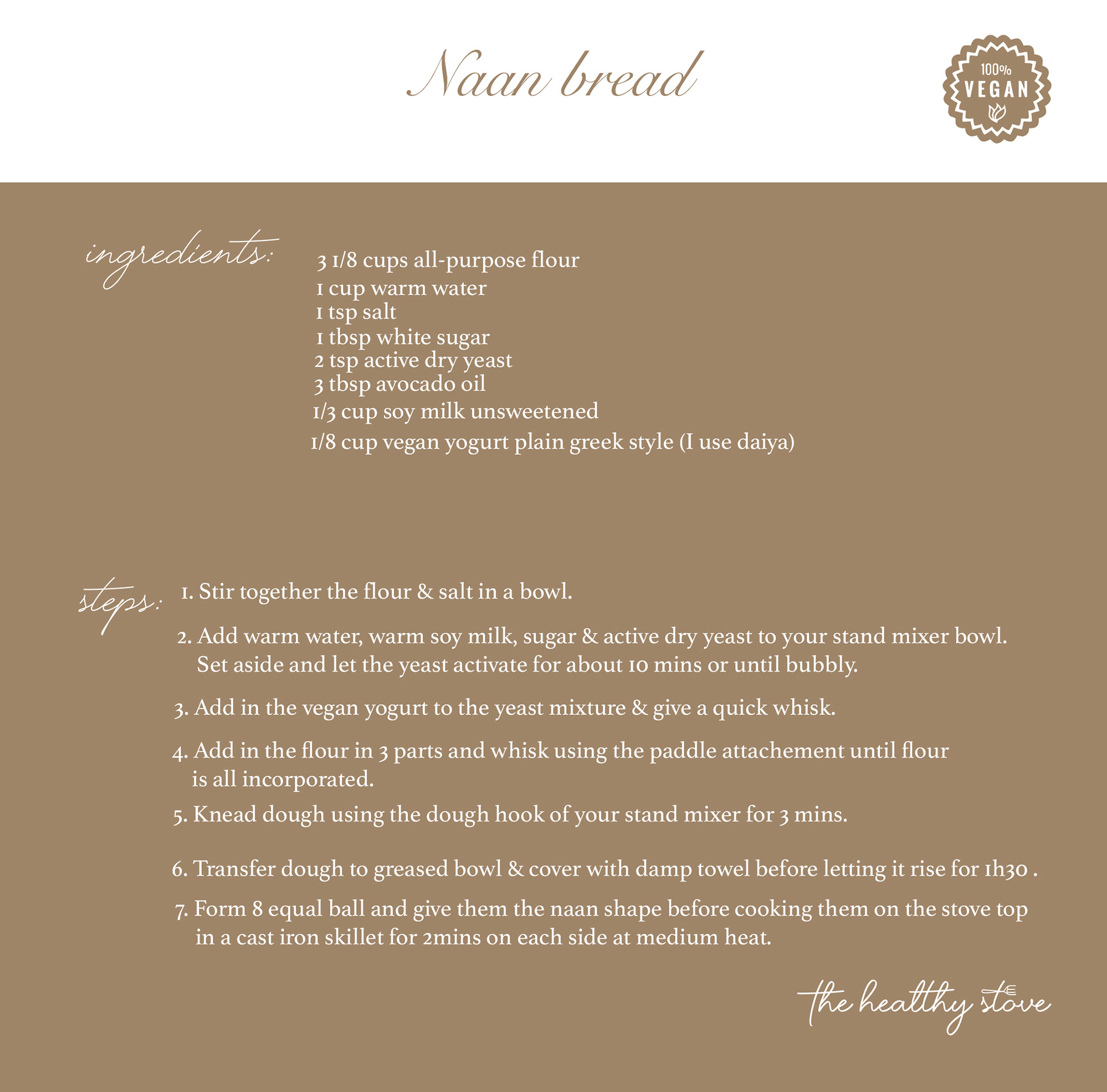 Naan bread

100%
VEGAN

ingredients:

3 1/8 cups all-purpose flour
1 cup warm water
1 tsp salt
1 tbsp white sugar
2 tsp active dry yeast
3 tbsp avocado oil
1/3 cup soy milk unsweetened
1/8 cup vegan yogurt plain greek style (I use daiya)

steps:

1. Stir together the flour & salt in a bowl.

2. Add warm water, warm soy milk, sugar & active dry yeast to your stand mixer bowl. Set aside and let the yeast activate for about 10 mins or until bubbly.

3. Add in the vegan yogurt to the yeast mixture & give a quick whisk.

4. Add in the flour in 3 parts and whisk using the paddle attachement until flour is all incorporated.

5. Knead dough using the dough hook of your stand mixer for 3 mins.

6. Transfer dough to greased bowl & cover with damp towel before letting it rise for 1h30 .

7. Form 8 equal ball and give them the naan shape before cooking them on the stove top in a cast iron skillet for 2mins on each side at medium heat.

the healthy stove